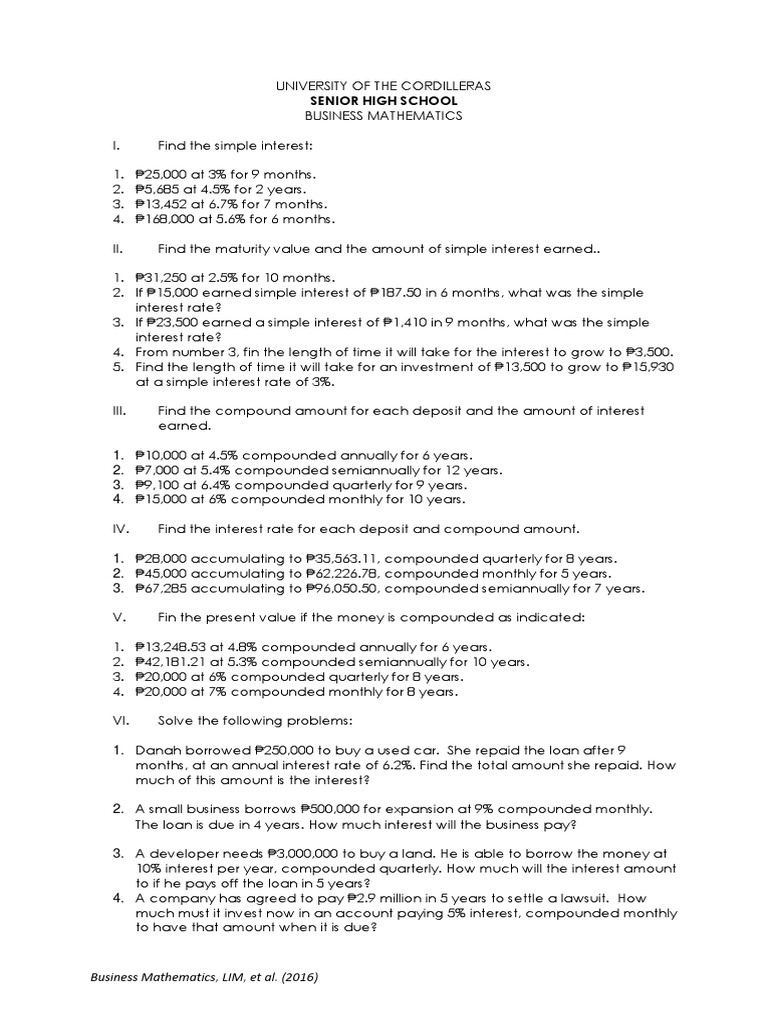 UNIVERSITY OF THE CORDILLERAS
SENIOR HIGH SCHOOL
BUSINESS MATHEMATICS

I. Find the simple interest:

1. ₱25,000 at 3% for 9 months.
2. ₱5,685 at 4.5% for 2 years.
3. ₱13,452 at 6.7% for 7 months.
4. ₱168,000 at 5.6% for 6 months.

II. Find the maturity value and the amount of simple interest earned..

1. ₱31,250 at 2.5% for 10 months.
2. If ₱15,000 earned simple interest of ₱187.50 in 6 months, what was the simple interest rate?
3. If ₱23,500 earned a simple interest of ₱1,410 in 9 months, what was the simple interest rate?
4. From number 3, fin the length of time it will take for the interest to grow to ₱3,500.
5. Find the length of time it will take for an investment of ₱13,500 to grow to ₱15,930 at a simple interest rate of 3%.

III. Find the compound amount for each deposit and the amount of interest earned.

1. ₱10,000 at 4.5% compounded annually for 6 years.
2. ₱7,000 at 5.4% compounded semiannually for 12 years.
3. ₱9,100 at 6.4% compounded quarterly for 9 years.
4. ₱15,000 at 6% compounded monthly for 10 years.

IV. Find the interest rate for each deposit and compound amount.

1. ₱28,000 accumulating to ₱35,563.11, compounded quarterly for 8 years.
2. ₱45,000 accumulating to ₱62,226.78, compounded monthly for 5 years.
3. ₱67,285 accumulating to ₱96,050.50, compounded semiannually for 7 years.

V. Fin the present value if the money is compounded as indicated:

1. ₱13,248.53 at 4.8% compounded annually for 6 years.
2. ₱42,181.21 at 5.3% compounded semiannually for 10 years.
3. ₱20,000 at 6% compounded quarterly for 8 years.
4. ₱20,000 at 7% compounded monthly for 8 years.

VI. Solve the following problems:

1. Danah borrowed ₱250,000 to buy a used car. She repaid the loan after 9 months, at an annual interest rate of 6.2%. Find the total amount she repaid. How much of this amount is the interest?

2. A small business borrows ₱500,000 for expansion at 9% compounded monthly. The loan is due in 4 years. How much interest will the business pay?

3. A developer needs ₱3,000,000 to buy a land. He is able to borrow the money at 10% interest per year, compounded quarterly. How much will the interest amount to if he pays off the loan in 5 years?
4. A company has agreed to pay ₱2.9 million in 5 years to settle a lawsuit. How much must it invest now in an account paying 5% interest, compounded monthly to have that amount when it is due?

Business Mathematics, LIM, et al. (2016)